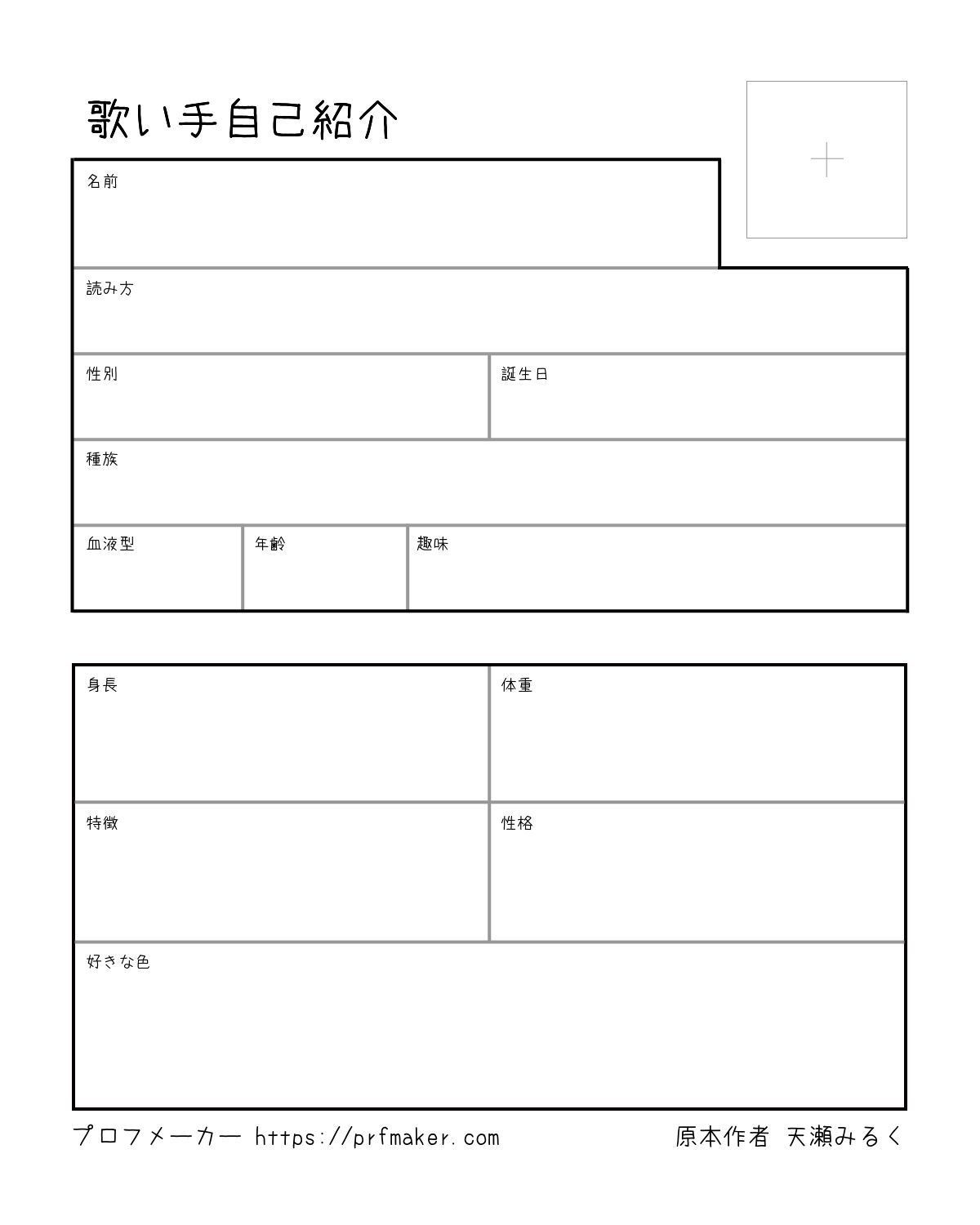 歌い手自己紹介

名前

読み方

性別

誕生日

種族

血液型

年齢

趣味

身長

体重

特徴

性格

好きな色

プロフメーカー https://prfmaker.com

原本作者 天瀬みるく